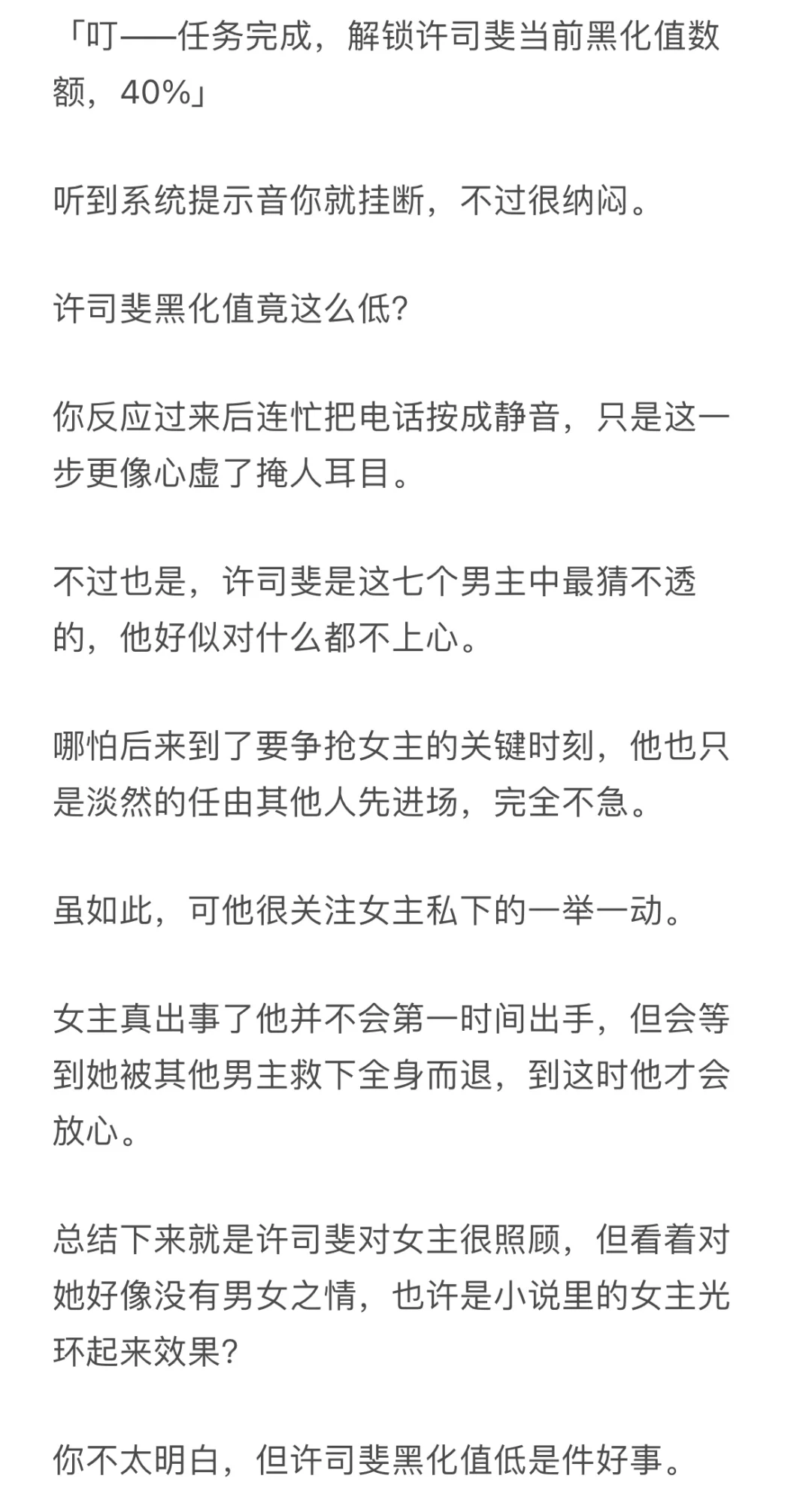 「叮——任务完成，解锁许司斐当前黑化值数额，40%」

听到系统提示音你就挂断，不过很纳闷。

许司斐黑化值竟这么低?

你反应过来后连忙把电话按成静音，只是这一步更像心虚了掩人耳目。

不过也是，许司斐是这七个男主中最猜不透的，他好似对什么都不上心。

哪怕后来到了要争抢女主的关键时刻，他也只是淡然的任由其他人先进场，完全不急。

虽如此，可他很关注女主私下的一举一动。

女主真出事了他并不会第一时间出手，但会等到她被其他男主救下全身而退，到这时他才会放心。

总结下来就是许司斐对女主很照顾，但看着对她好像没有男女之情，也许是小说里的女主光环起来效果?

你不太明白，但许司斐黑化值低是件好事。